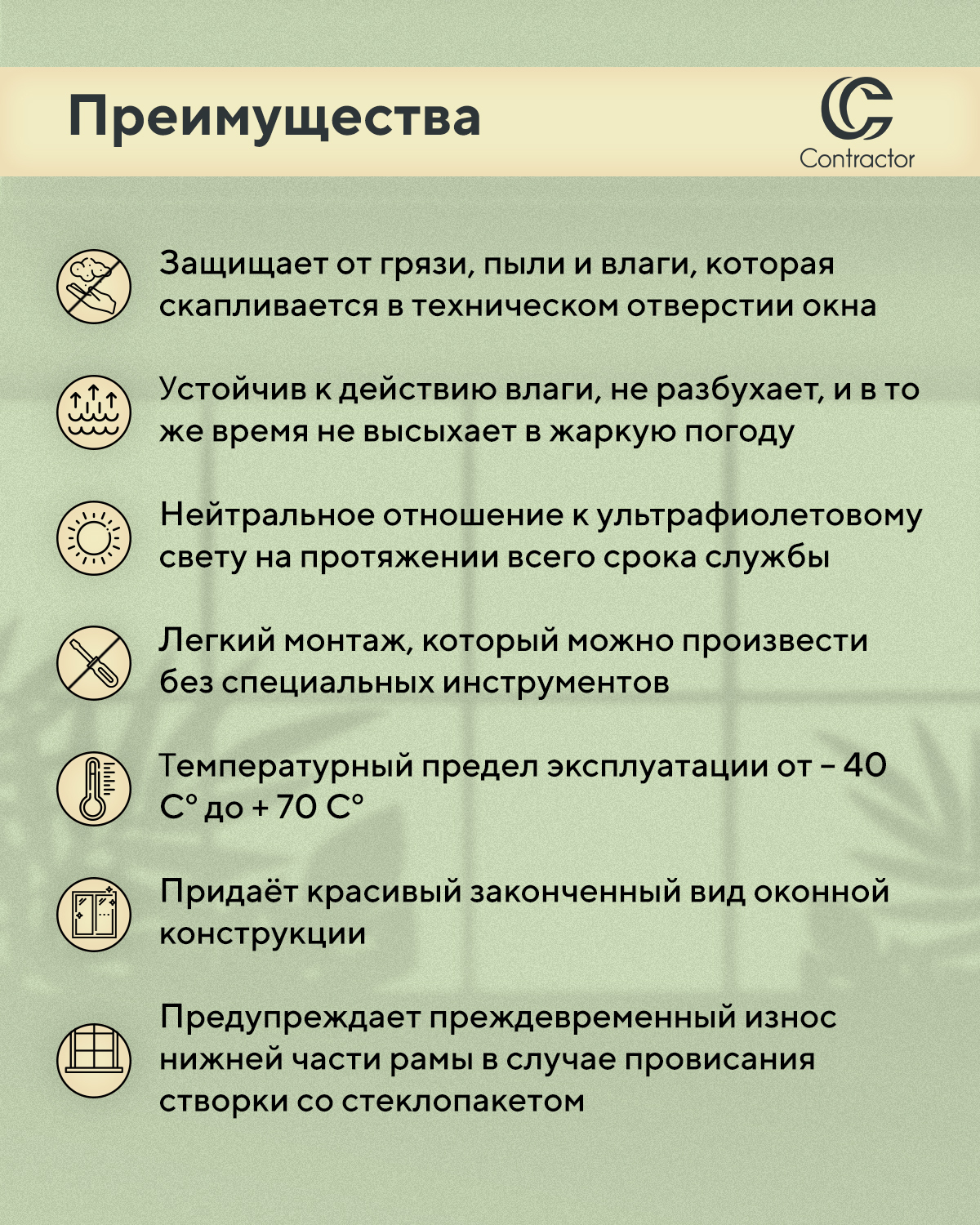 Преимущества

Contractor

Защищает от грязи, пыли и влаги, которая скапливается в техническом отверстии окна

Устойчив к действию влаги, не разбухает, и в то же время не высыхает в жаркую погоду

Нейтральное отношение к ультрафиолетовому свету на протяжении всего срока службы

Легкий монтаж, который можно произвести без специальных инструментов

Температурный предел эксплуатации от – 40 С° до + 70 С°

Придаёт красивый законченный вид оконной конструкции

Предупреждает преждевременный износ нижней части рамы в случае провисания створки со стеклопакетом